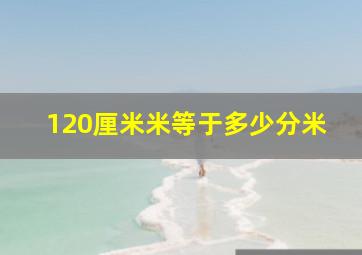 120厘米米等于多少分米